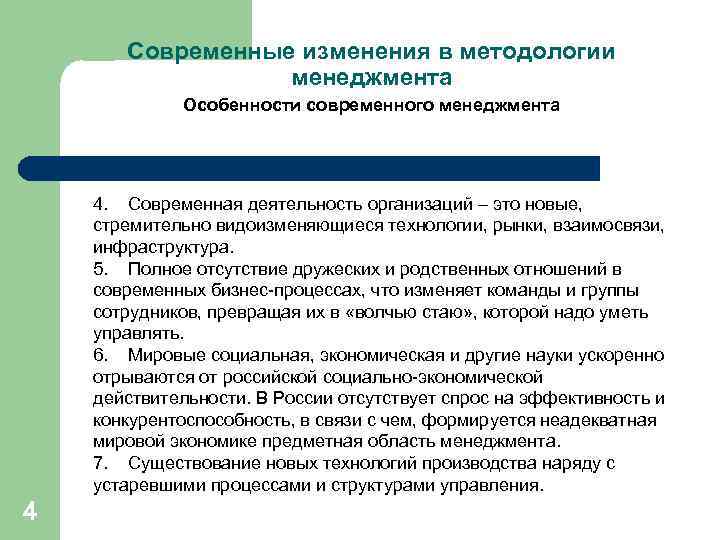 Современные изменения в методологии менеджмента

Особенности современного менеджмента

4. Современная деятельность организаций – это новые, стремительно видоизменяющиеся технологии, рынки, взаимосвязи, инфраструктура.
5. Полное отсутствие дружеских и родственных отношений в современных бизнес-процессах, что изменяет команды и группы сотрудников, превращая их в «волчью стаю», которой надо уметь управлять.
6. Мировые социальная, экономическая и другие науки ускоренно отрываются от российской социально-экономической действительности. В России отсутствует спрос на эффективность и конкурентоспособность, в связи с чем, формируется неадекватная мировой экономике предметная область менеджмента.
7. Существование новых технологий производства наряду с устаревшими процессами и структурами управления.

4